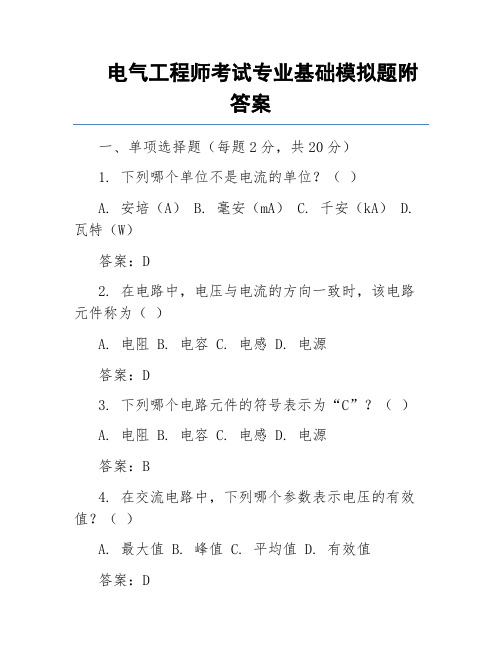 电气工程师考试专业基础模拟题附答案

一、单项选择题（每题 2 分，共 20 分）

1. 下列哪个单位不是电流的单位？（ ）

A. 安培（A） B. 毫安（mA） C. 千安（kA） D. 瓦特（W）

答案：D

2. 在电路中，电压与电流的方向一致时，该电路元件称为（ ）

A. 电阻 B. 电容 C. 电感 D. 电源

答案：D

3. 下列哪个电路元件的符号表示为“C”？（ ）

A. 电阻 B. 电容 C. 电感 D. 电源

答案：B

4. 在交流电路中，下列哪个参数表示电压的有效值？（ ）

A. 最大值 B. 峰值 C. 平均值 D. 有效值

答案：D